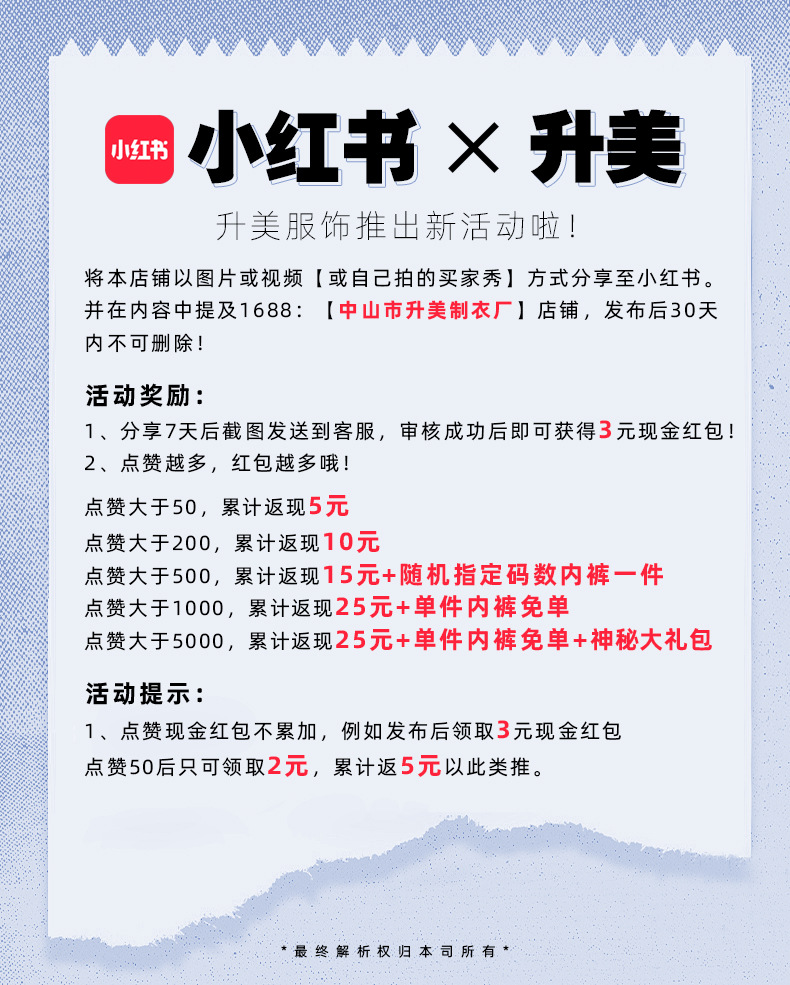 小红书

小红书 × 升美

升美服饰推出新活动啦！

将本店铺以图片或视频【或自己拍的买家秀】方式分享至小红书。并在内容中提及1688：【中山市升美制衣厂】店铺，发布后30天内不可删除！

活动奖励：

1、分享7天后截图发送到客服，审核成功后即可获得3元现金红包！
2、点赞越多，红包越多哦！

点赞大于50，累计返现5元
点赞大于200，累计返现10元
点赞大于500，累计返现15元+随机指定码数内裤一件
点赞大于1000，累计返现25元+单件内裤免单
点赞大于5000，累计返现25元+单件内裤免单+神秘大礼包

活动提示：

1、点赞现金红包不累加，例如发布后领取3元现金红包
点赞50后只可领取2元，累计返5元以此类推。

*最终解析权归本司所有*